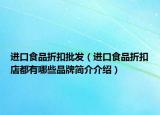 进口食品折扣批发（进口食品折扣店都有哪些品牌简介介绍）